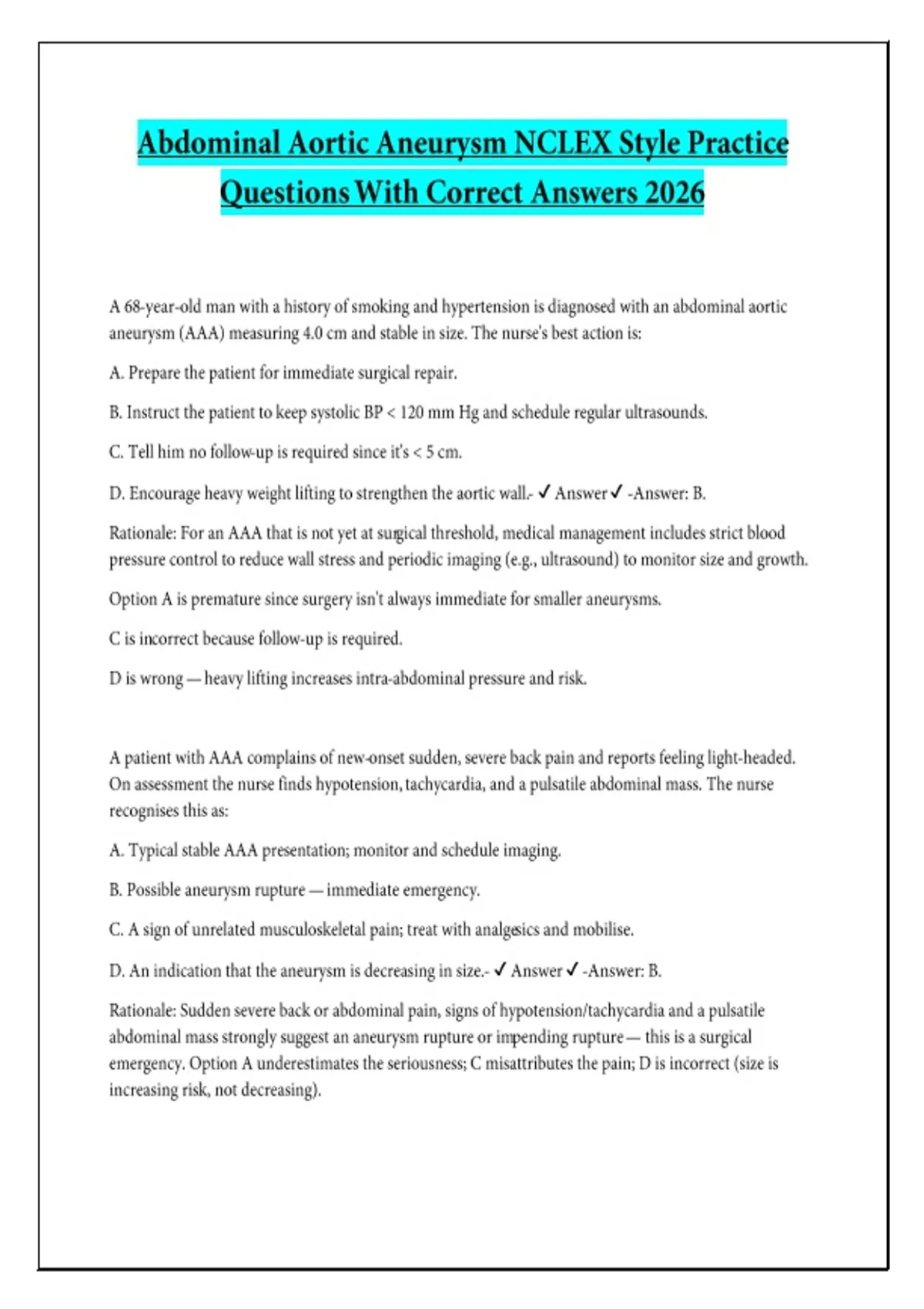 Abdominal Aortic Aneurysm NCLEX Style Practice Questions With Correct Answers 2026

A 68-year-old man with a history of smoking and hypertension is diagnosed with an abdominal aortic aneurysm (AAA) measuring 4.0 cm and stable in size. The nurse's best action is:

A. Prepare the patient for immediate surgical repair.

B. Instruct the patient to keep systolic BP < 120 mm Hg and schedule regular ultrasounds.

C. Tell him no follow-up is required since it's < 5 cm.

D. Encourage heavy weight lifting to strengthen the aortic wall.- ✓ Answer ✓ -Answer: B.

Rationale: For an AAA that is not yet at surgical threshold, medical management includes strict blood pressure control to reduce wall stress and periodic imaging (e.g., ultrasound) to monitor size and growth.

Option A is premature since surgery isn't always immediate for smaller aneurysms.

C is incorrect because follow-up is required.

D is wrong — heavy lifting increases intra-abdominal pressure and risk.

A patient with AAA complains of new-onset sudden, severe back pain and reports feeling light-headed. On assessment the nurse finds hypotension, tachycardia, and a pulsatile abdominal mass. The nurse recognises this as:

A. Typical stable AAA presentation; monitor and schedule imaging.

B. Possible aneurysm rupture — immediate emergency.

C. A sign of unrelated musculoskeletal pain; treat with analgesics and mobilise.

D. An indication that the aneurysm is decreasing in size.- ✓ Answer ✓ -Answer: B.

Rationale: Sudden severe back or abdominal pain, signs of hypotension/tachycardia and a pulsatile abdominal mass strongly suggest an aneurysm rupture or impending rupture — this is a surgical emergency. Option A underestimates the seriousness; C misattributes the pain; D is incorrect (size is increasing risk, not decreasing).